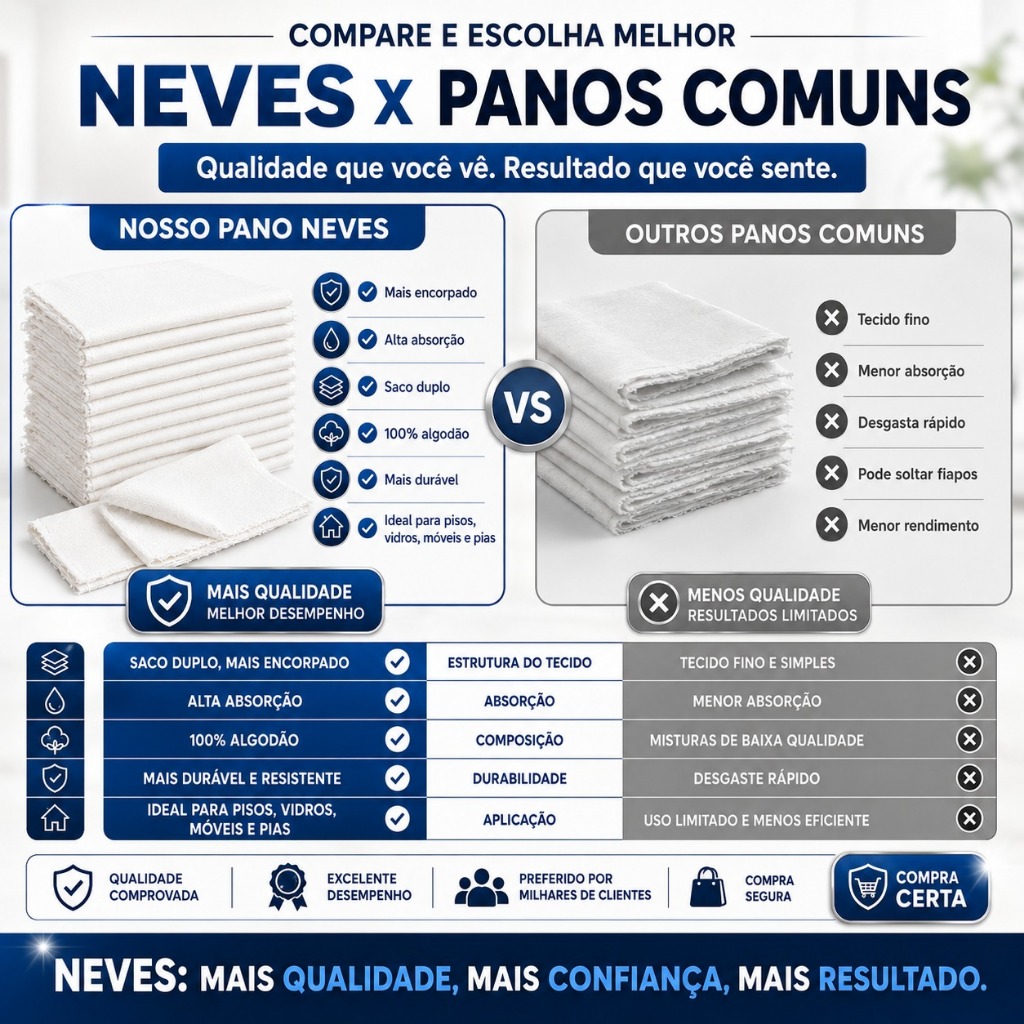 COMPARE E ESCOLHA MELHOR

NEVES x PANOS COMUNS

Qualidade que você vê. Resultado que você sente.

NOSSO PANO NEVES

Mais encorpado
Alta absorção
Saco duplo
100% algodão
Mais durável
Ideal para pisos, vidros, móveis e pias

MAIS QUALIDADE
MELHOR DESEMPENHO

VS

OUTROS PANOS COMUNS

Tecido fino
Menor absorção
Desgasta rápido
Pode soltar fiapos
Menor rendimento

MENOS QUALIDADE
RESULTADOS LIMITADOS

| SACO DUPLO, MAIS ENCORPADO | ESTRUTURA DO TECIDO | TECIDO FINO E SIMPLES |
|---|---|---|
| ALTA ABSORÇÃO | ABSORÇÃO | MENOR ABSORÇÃO |
| 100% ALGODÃO | COMPOSIÇÃO | MISTURAS DE BAIXA QUALIDADE |
| MAIS DURÁVEL E RESISTENTE | DURABILIDADE | DESGASTE RÁPIDO |
| IDEAL PARA PISOS, VIDROS, MÓVEIS E PIAS | APLICAÇÃO | USO LIMITADO E MENOS EFICIENTE |

QUALIDADE COMPROVADA
EXCELENTE DESEMPENHO
PREFERIDO POR MILHARES DE CLIENTES
COMPRA SEGURA
COMPRA CERTA

NEVES: MAIS QUALIDADE, MAIS CONFIANÇA, MAIS RESULTADO.